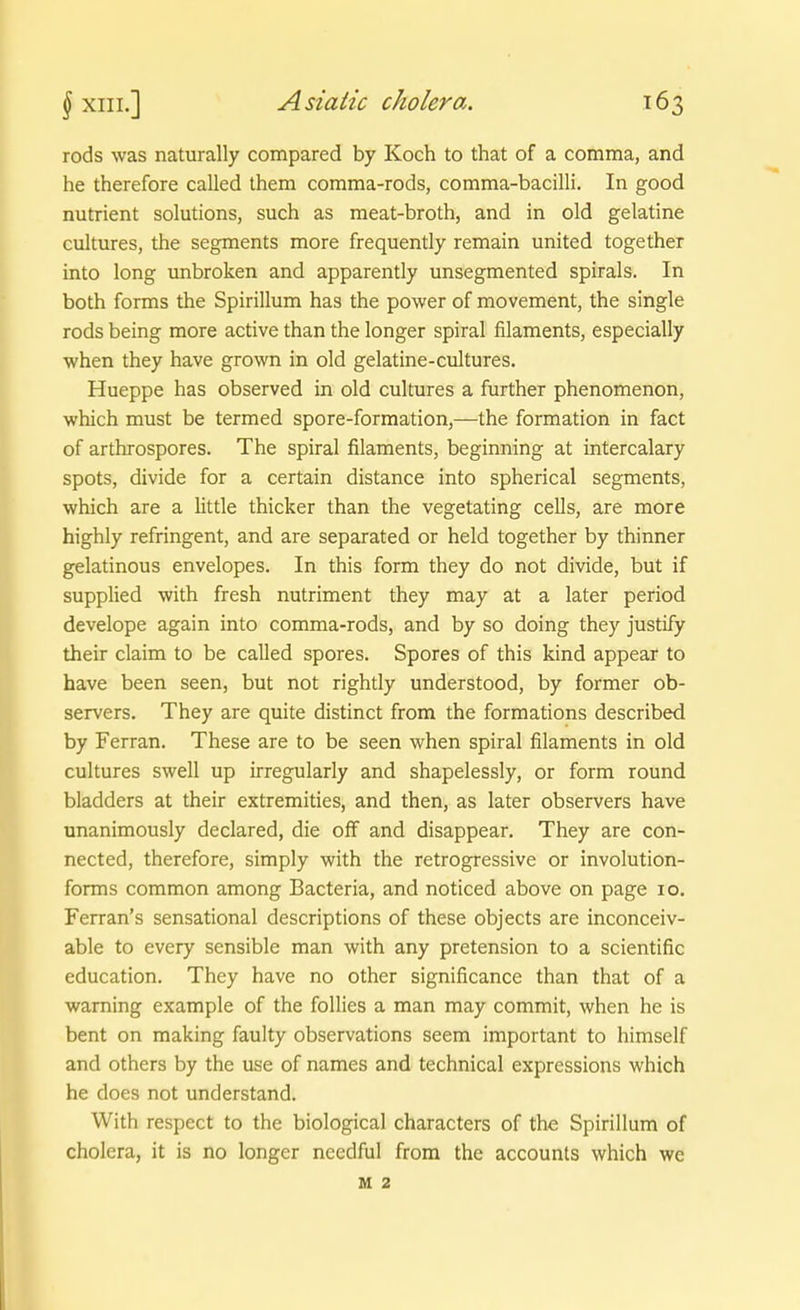 § XIII.] Asiatic cholera. 163

rods was naturally compared by Koch to that of a comma, and he therefore called them comma-rods, comma-bacilli. In good nutrient solutions, such as meat-broth, and in old gelatine cultures, the segments more frequently remain united together into long unbroken and apparently unsegmented spirals. In both forms the Spirillum has the power of movement, the single rods being more active than the longer spiral filaments, especially when they have grown in old gelatine-cultures.

Hueppe has observed in old cultures a further phenomenon, which must be termed spore-formation,—the formation in fact of arthrospores. The spiral filaments, beginning at intercalary spots, divide for a certain distance into spherical segments, which are a little thicker than the vegetating cells, are more highly refringent, and are separated or held together by thinner gelatinous envelopes. In this form they do not divide, but if supplied with fresh nutriment they may at a later period develope again into comma-rods, and by so doing they justify their claim to be called spores. Spores of this kind appear to have been seen, but not rightly understood, by former observers. They are quite distinct from the formations described by Ferran. These are to be seen when spiral filaments in old cultures swell up irregularly and shapelessly, or form round bladders at their extremities, and then, as later observers have unanimously declared, die off and disappear. They are connected, therefore, simply with the retrogressive or involution-forms common among Bacteria, and noticed above on page 10. Ferran's sensational descriptions of these objects are inconceivable to every sensible man with any pretension to a scientific education. They have no other significance than that of a warning example of the follies a man may commit, when he is bent on making faulty observations seem important to himself and others by the use of names and technical expressions which he does not understand.

With respect to the biological characters of the Spirillum of cholera, it is no longer needful from the accounts which we

M 2